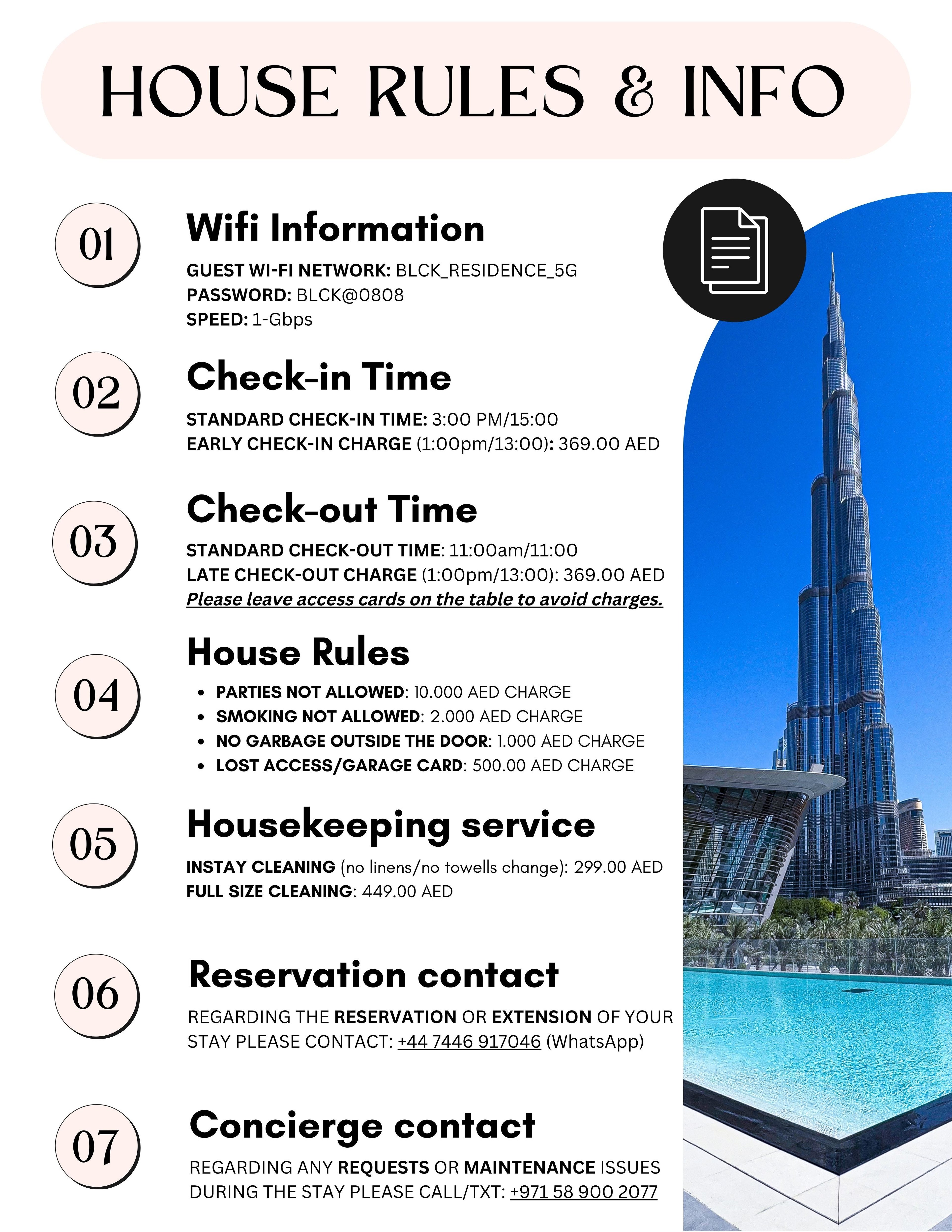 HOUSE RULES & INFO

01

Wifi Information

GUEST WI-FI NETWORK: BLCK_RESIDENCE_5G
PASSWORD: BLCK@0808
SPEED: 1-Gbps

02

Check-in Time

STANDARD CHECK-IN TIME: 3:00 PM/15:00
EARLY CHECK-IN CHARGE (1:00pm/13:00): 369.00 AED

03

Check-out Time

STANDARD CHECK-OUT TIME: 11:00am/11:00
LATE CHECK-OUT CHARGE (1:00pm/13:00): 369.00 AED
Please leave access cards on the table to avoid charges.

04

House Rules

• PARTIES NOT ALLOWED: 10.000 AED CHARGE
• SMOKING NOT ALLOWED: 2.000 AED CHARGE
• NO GARBAGE OUTSIDE THE DOOR: 1.000 AED CHARGE
• LOST ACCESS/GARAGE CARD: 500.00 AED CHARGE

05

Housekeeping service

INSTAY CLEANING (no linens/no towells change): 299.00 AED
FULL SIZE CLEANING: 449.00 AED

06

Reservation contact

REGARDING THE RESERVATION OR EXTENSION OF YOUR STAY PLEASE CONTACT: +44 7446 917046 (WhatsApp)

07

Concierge contact

REGARDING ANY REQUESTS OR MAINTENANCE ISSUES DURING THE STAY PLEASE CALL/TXT: +971 58 900 2077